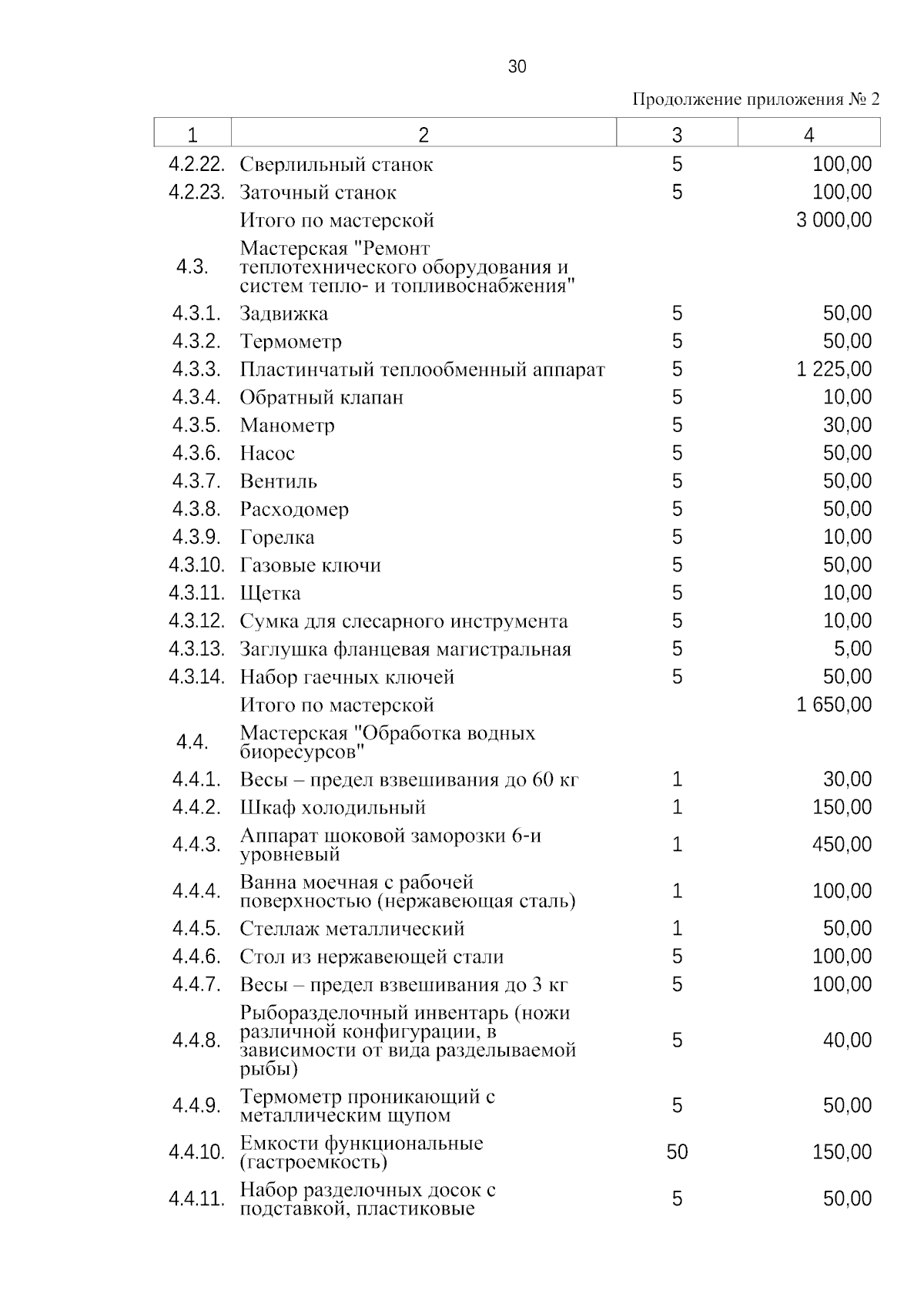 30

Продолжение приложения № 2

| 1 | 2 | 3 | 4 |
|---|---|---|---|
| 4.2.22. | Сверлильный станок | 5 | 100,00 |
| 4.2.23. | Заточный станок | 5 | 100,00 |
| | Итого по мастерской | | 3 000,00 |
| 4.3. | Мастерская "Ремонт теплотехнического оборудования и систем тепло- и топливоснабжения" | | |
| 4.3.1. | Задвижка | 5 | 50,00 |
| 4.3.2. | Термометр | 5 | 50,00 |
| 4.3.3. | Пластинчатый теплообменный аппарат | 5 | 1 225,00 |
| 4.3.4. | Обратный клапан | 5 | 10,00 |
| 4.3.5. | Манометр | 5 | 30,00 |
| 4.3.6. | Насос | 5 | 50,00 |
| 4.3.7. | Вентиль | 5 | 50,00 |
| 4.3.8. | Расходомер | 5 | 50,00 |
| 4.3.9. | Горелка | 5 | 10,00 |
| 4.3.10. | Газовые ключи | 5 | 50,00 |
| 4.3.11. | Щетка | 5 | 10,00 |
| 4.3.12. | Сумка для слесарного инструмента | 5 | 10,00 |
| 4.3.13. | Заглушка фланцевая магистральная | 5 | 5,00 |
| 4.3.14. | Набор гаечных ключей | 5 | 50,00 |
| | Итого по мастерской | | 1 650,00 |
| 4.4. | Мастерская "Обработка водных биоресурсов" | | |
| 4.4.1. | Весы – предел взвешивания до 60 кг | 1 | 30,00 |
| 4.4.2. | Шкаф холодильный | 1 | 150,00 |
| 4.4.3. | Аппарат шоковой заморозки 6-и уровневый | 1 | 450,00 |
| 4.4.4. | Ванна моечная с рабочей поверхностью (нержавеющая сталь) | 1 | 100,00 |
| 4.4.5. | Стеллаж металлический | 1 | 50,00 |
| 4.4.6. | Стол из нержавеющей стали | 5 | 100,00 |
| 4.4.7. | Весы – предел взвешивания до 3 кг | 5 | 100,00 |
| 4.4.8. | Рыборазделочный инвентарь (ножи различной конфигурации, в зависимости от вида разделываемой рыбы) | 5 | 40,00 |
| 4.4.9. | Термометр проникающий с металлическим щупом | 5 | 50,00 |
| 4.4.10. | Емкости функциональные (гастроемкость) | 50 | 150,00 |
| 4.4.11. | Набор разделочных досок с подставкой, пластиковые | 5 | 50,00 |